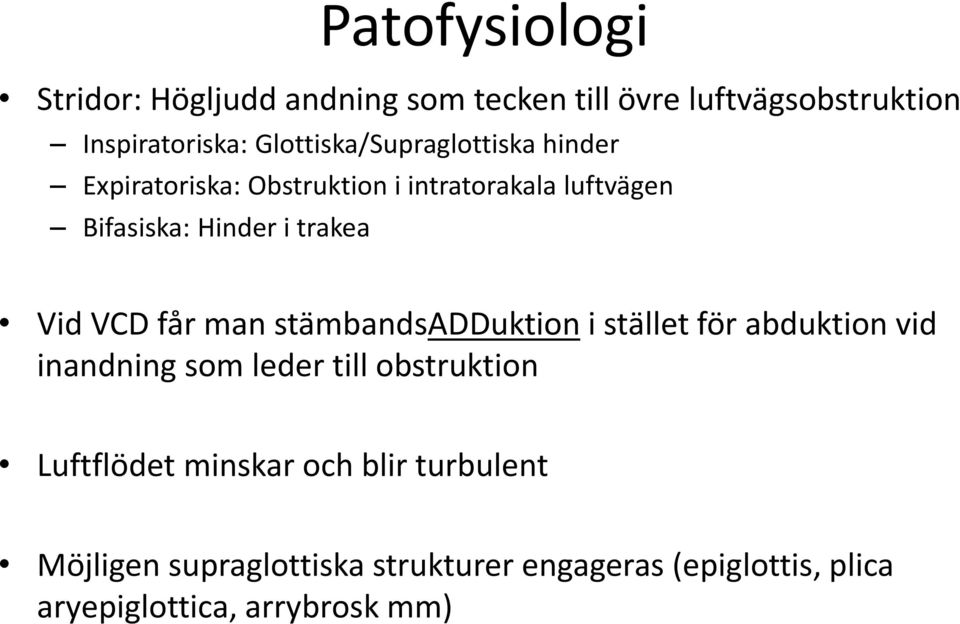 Patofysiologi

• Stridor: Högljudd andning som tecken till övre luftvägsobstruktion
– Inspiratoriska: Glottiska/Supraglottiska hinder
– Expiratoriska: Obstruktion i intratorakala luftvägen
– Bifasiska: Hinder i trakea

• Vid VCD får man stämbandsADDuktion i stället för abduktion vid inandning som leder till obstruktion

• Luftflödet minskar och blir turbulent

• Möjligen supraglottiska strukturer engageras (epiglottis, plica aryepiglottica, arrybrosk mm)